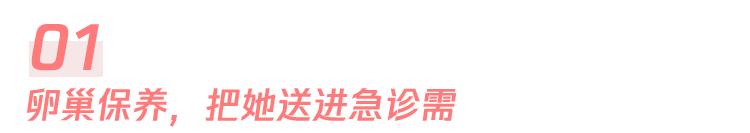 01
卵巢保养，把她送进急诊需